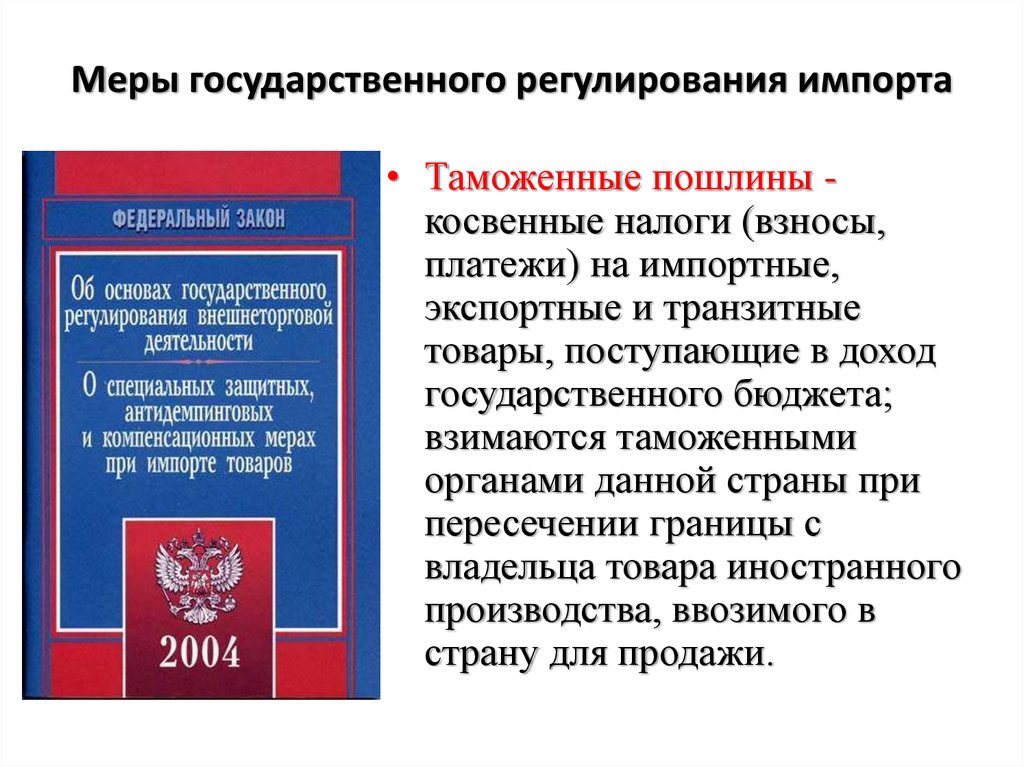 Меры государственного регулирования импорта

ФЕДЕРАЛЬНЫЙ ЗАКОН

Об основах государственного регулирования внешнеторговой деятельности

О специальных защитных, антидемпинговых и компенсационных мерах при импорте товаров

2004

• Таможенные пошлины - косвенные налоги (взносы, платежи) на импортные, экспортные и транзитные товары, поступающие в доход государственного бюджета; взимаются таможенными органами данной страны при пересечении границы с владельца товара иностранного производства, ввозимого в страну для продажи.